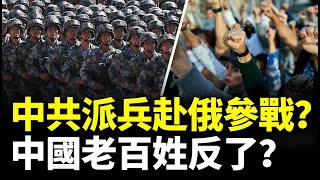 中共派兵赴俄參戰?
中國老百姓反了?